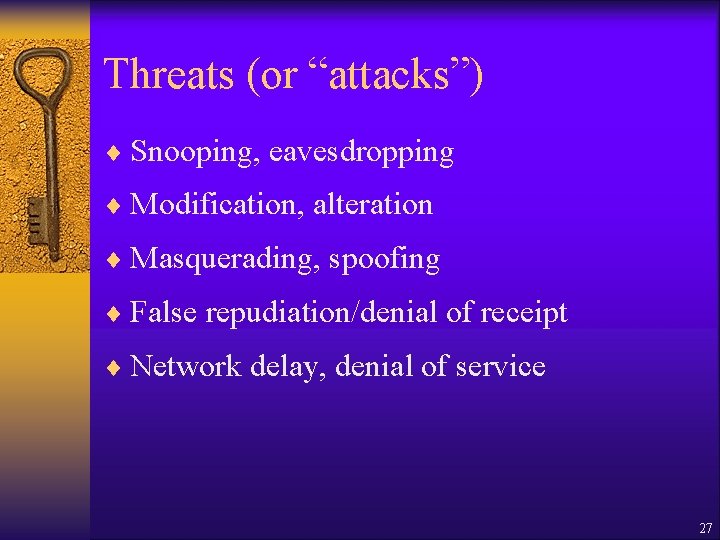 Threats (or “attacks”)

♦ Snooping, eavesdropping
♦ Modification, alteration
♦ Masquerading, spoofing
♦ False repudiation/denial of receipt
♦ Network delay, denial of service

27